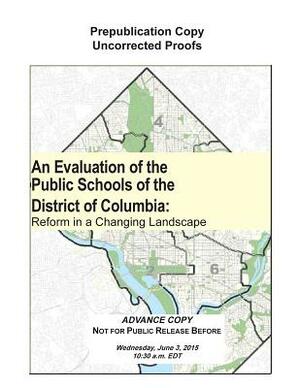 Prepublication Copy
Uncorrected Proofs

4

An Evaluation of the Public Schools of the District of Columbia:
Reform in a Changing Landscape

2

6

ADVANCE COPY
NOT FOR PUBLIC RELEASE BEFORE

Wednesday, June 3, 2015
10:30 a.m. EDT